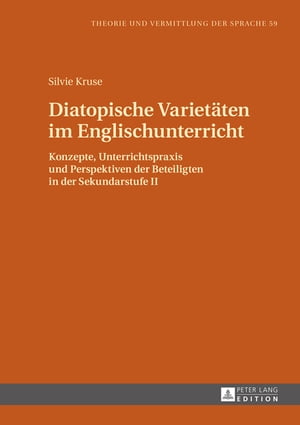 THEORIE UND VERMITTLUNG DER SPRACHE 59

Silvie Kruse

Diatopische Varietäten im Englischunterricht

Konzepte, Unterrichtspraxis und Perspektiven der Beteiligten in der Sekundarstufe II

PETER LANG EDITION